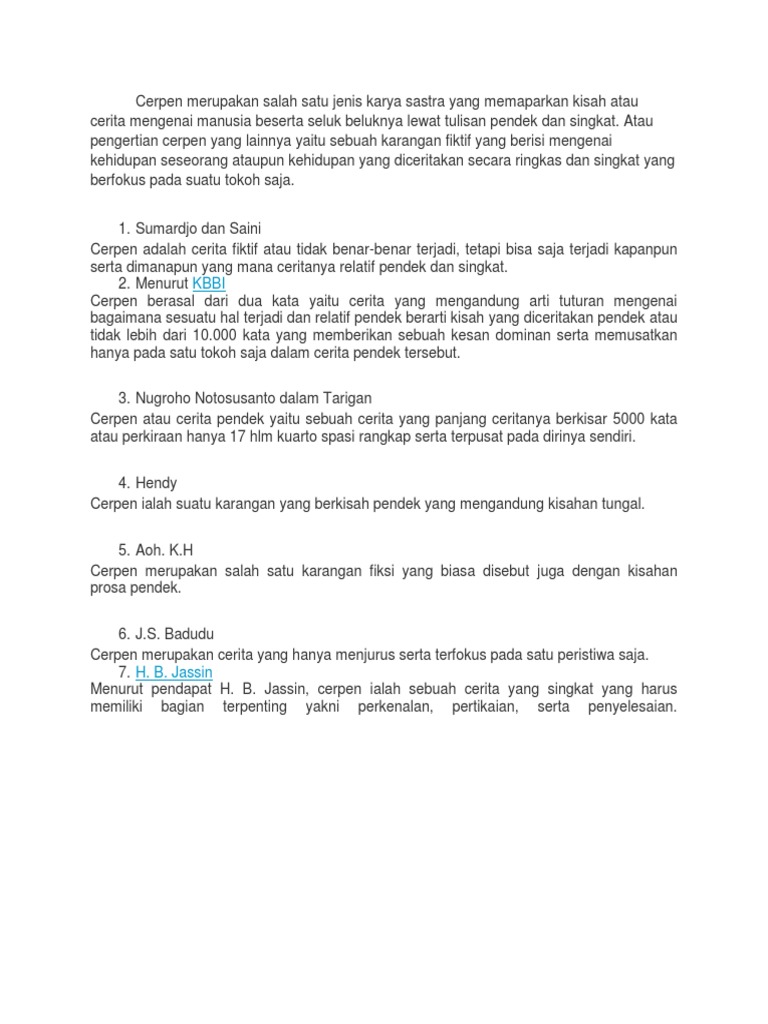 Cerpen merupakan salah satu jenis karya sastra yang memaparkan kisah atau cerita mengenai manusia beserta seluk beluknya lewat tulisan pendek dan singkat. Atau pengertian cerpen yang lainnya yaitu sebuah karangan fiktif yang berisi mengenai kehidupan seseorang ataupun kehidupan yang diceritakan secara ringkas dan singkat yang berfokus pada suatu tokoh saja.

1. Sumardjo dan Saini
Cerpen adalah cerita fiktif atau tidak benar-benar terjadi, tetapi bisa saja terjadi kapanpun serta dimanapun yang mana ceritanya relatif pendek dan singkat.
2. Menurut KBBI
Cerpen berasal dari dua kata yaitu cerita yang mengandung arti tuturan mengenai bagaimana sesuatu hal terjadi dan relatif pendek berarti kisah yang diceritakan pendek atau tidak lebih dari 10.000 kata yang memberikan sebuah kesan dominan serta memusatkan hanya pada satu tokoh saja dalam cerita pendek tersebut.

3. Nugroho Notosusanto dalam Tarigan
Cerpen atau cerita pendek yaitu sebuah cerita yang panjang ceritanya berkisar 5000 kata atau perkiraan hanya 17 hlm kuarto spasi rangkap serta terpusat pada dirinya sendiri.

4. Hendy
Cerpen ialah suatu karangan yang berkisah pendek yang mengandung kisahan tungal.

5. Aoh. K.H
Cerpen merupakan salah satu karangan fiksi yang biasa disebut juga dengan kisahan prosa pendek.

6. J.S. Badudu
Cerpen merupakan cerita yang hanya menjurus serta terfokus pada satu peristiwa saja.
7. H. B. Jassin
Menurut pendapat H. B. Jassin, cerpen ialah sebuah cerita yang singkat yang harus memiliki bagian terpenting yakni perkenalan, pertikaian, serta penyelesaian.